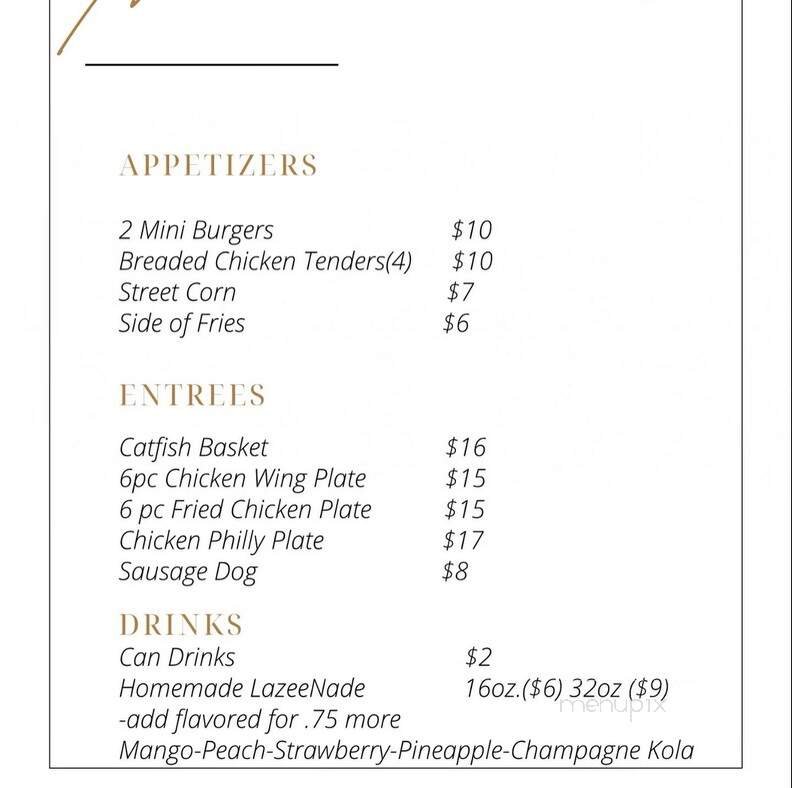 APPETIZERS

2 Mini Burgers $10
Breaded Chicken Tenders(4) $10
Street Corn $7
Side of Fries $6

ENTREES

Catfish Basket $16
6pc Chicken Wing Plate $15
6 pc Fried Chicken Plate $15
Chicken Philly Plate $17
Sausage Dog $8

DRINKS
Can Drinks $2
Homemade LazeeNade 16oz.($6) 32oz ($9)
-add flavored for .75 more
Mango-Peach-Strawberry-Pineapple-Champagne Kola

menupix